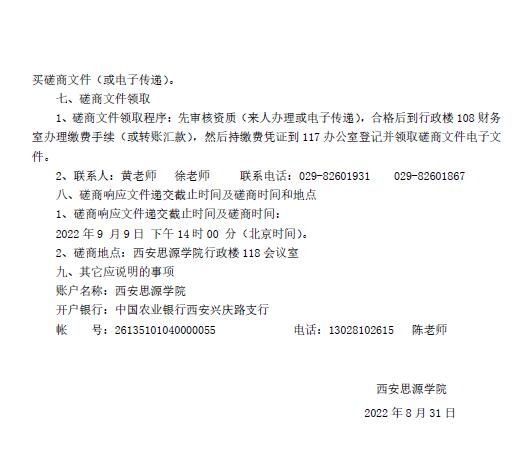 买磋商文件（或电子传递）。

七、磋商文件领取

1、磋商文件领取程序：先审核资质（来人办理或电子传递），合格后到行政楼 108 财务室办理缴费手续（或转账汇款），然后持缴费凭证到 117 办公室登记并领取磋商文件电子文件。

2、联系人：黄老师　徐老师　联系电话：029-82601931　029-82601867

八、磋商响应文件递交截止时间及磋商时间和地点

1、磋商响应文件递交截止时间及磋商时间：

2022 年 9 月 9 日 下午 14 时 00 分（北京时间）。

2、磋商地点：西安思源学院行政楼 118 会议室

九、其它应说明的事项

账户名称：西安思源学院

开户银行：中国农业银行西安兴庆路支行

帐　号：26135101040000055　电话：13028102615　陈老师

西安思源学院

2022 年 8 月 31 日